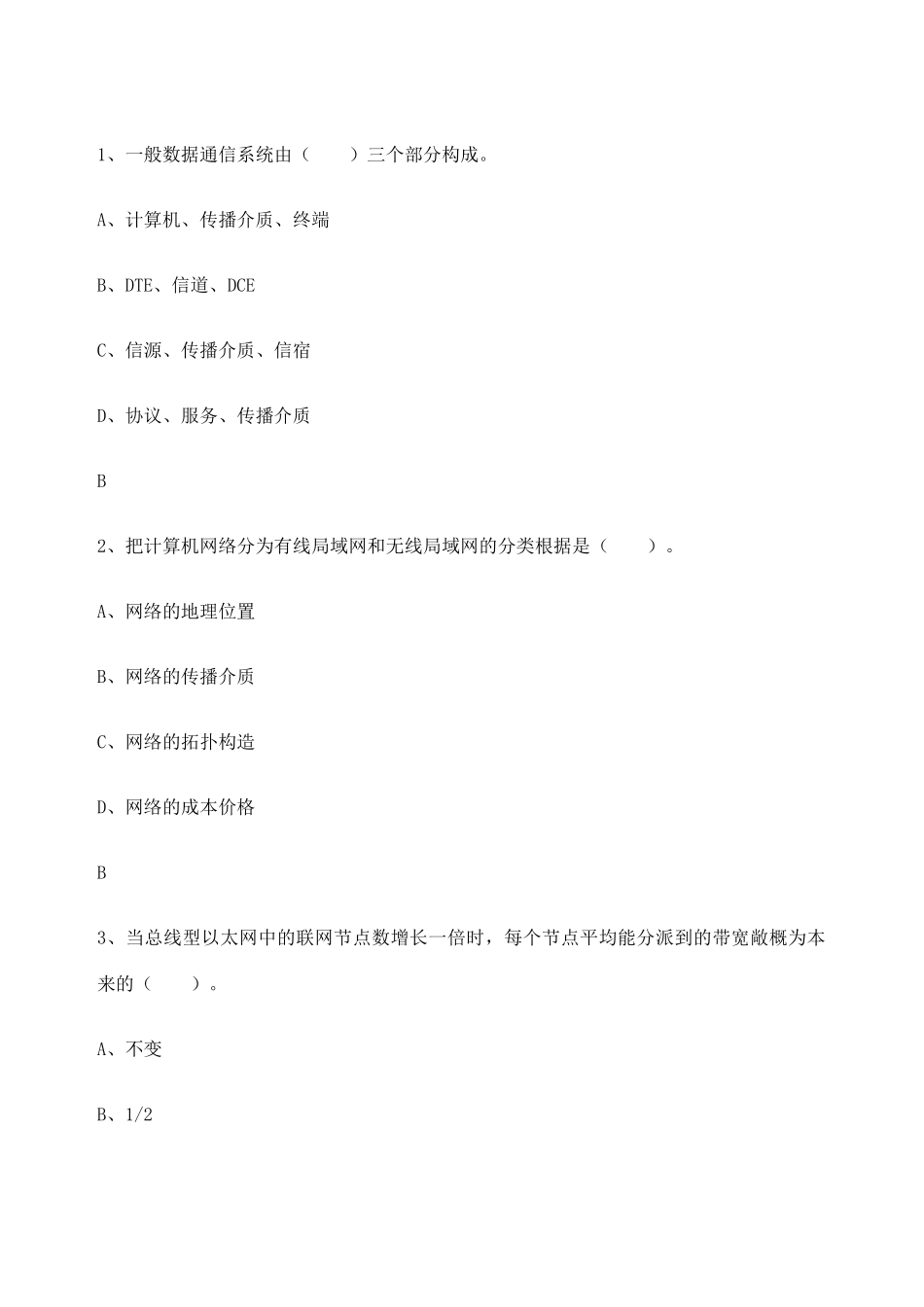 1、一般数据通信系统由（　　）三个部分构成。

A、计算机、传播介质、终端

B、DTE、信道、DCE

C、信源、传播介质、信宿

D、协议、服务、传播介质

B

2、把计算机网络分为有线局域网和无线局域网的分类根据是（　　）。

A、网络的地理位置

B、网络的传播介质

C、网络的拓扑构造

D、网络的成本价格

B

3、当总线型以太网中的联网节点数增长一倍时，每个节点平均能分派到的带宽敞概为本来的（　　）。

A、不变

B、1/2